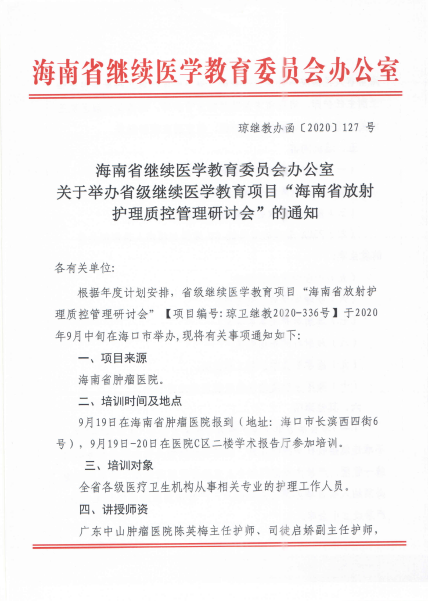 海南省继续医学教育委员会办公室

琼继教办函〔2020〕127 号

海南省继续医学教育委员会办公室
关于举办省级继续医学教育项目“海南省放射护理质控管理研讨会”的通知

各有关单位:

根据年度计划安排，省级继续医学教育项目“海南省放射护理质控管理研讨会”【项目编号:琼卫继教2020-336号】于2020年9月中旬在海口市举办,现将有关事项通知如下:

一、项目来源

海南省肿瘤医院。

二、培训时间及地点

9月19日在海南省肿瘤医院报到（地址:海口市长滨西四街6号），9月19日-20日在医院C区二楼学术报告厅参加培训。

三、培训对象

全省各级医疗卫生机构从事相关专业的护理工作人员。

四、讲授师资

广东中山肿瘤医院陈英梅主任护师、司徒启娇副主任护师，